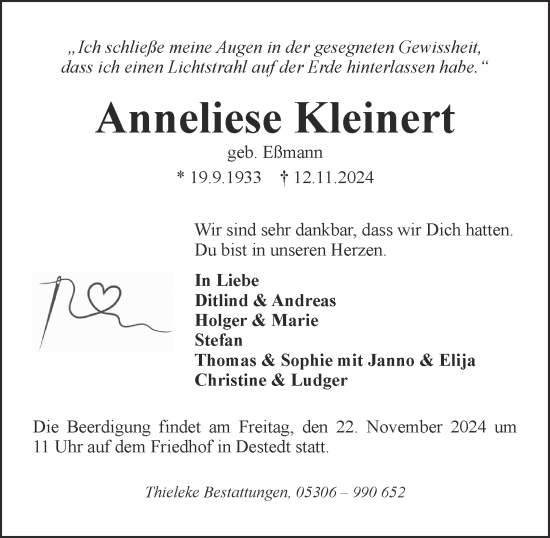 „Ich schließe meine Augen in der gesegneten Gewissheit, dass ich einen Lichtstrahl auf der Erde hinterlassen habe.“

Anneliese Kleinert

geb. Eßmann

* 19.9.1933 † 12.11.2024

Wir sind sehr dankbar, dass wir Dich hatten.
Du bist in unseren Herzen.

In Liebe
Ditlind & Andreas
Holger & Marie
Stefan
Thomas & Sophie mit Janno & Elija
Christine & Ludger

Die Beerdigung findet am Freitag, den 22. November 2024 um 11 Uhr auf dem Friedhof in Destedt statt.

Thieleke Bestattungen, 05306 – 990 652